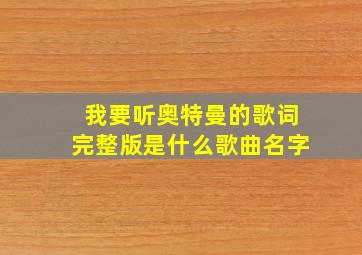 我要听奥特曼的歌词
完整版是什么歌曲名字